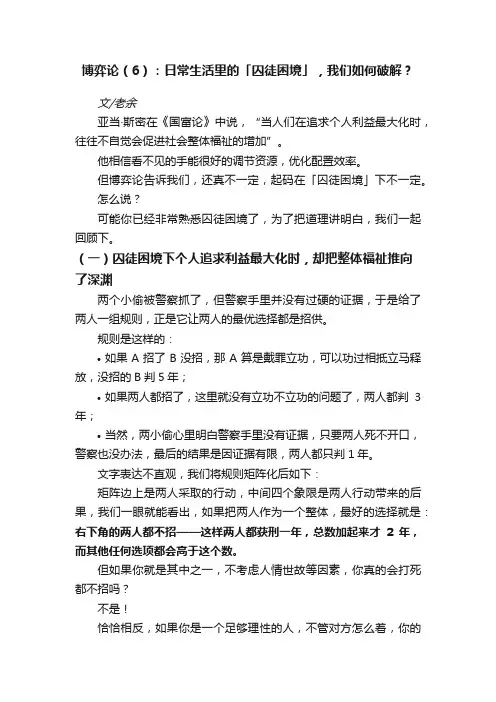 博弈论（6）：日常生活里的「囚徒困境」，我们如何破解？

文/老余

亚当·斯密在《国富论》中说，“当人们在追求个人利益最大化时，往往不自觉会促进社会整体福祉的增加”。

他相信看不见的手能很好的调节资源，优化配置效率。

但博弈论告诉我们，还真不一定，起码在「囚徒困境」下不一定。

怎么说？

可能你已经非常熟悉囚徒困境了，为了把道理讲明白，我们一起回顾下。

（一）囚徒困境下个人追求利益最大化时，却把整体福祉推向了深渊

两个小偷被警察抓了，但警察手里并没有过硬的证据，于是给了两人一组规则，正是它让两人的最优选择都是招供。

规则是这样的：

• 如果 A 招了 B 没招，那 A 算是戴罪立功，可以功过相抵立马释放，没招的 B 判 5 年；

• 如果两人都招了，这里就没有立功不立功的问题了，两人都判 3 年；

• 当然，两小偷心里明白警察手里没有证据，只要两人死不开口，警察也没办法，最后的结果是因证据有限，两人都只判 1 年。

文字表达不直观，我们将规则矩阵化后如下：

矩阵边上是两人采取的行动，中间四个象限是两人行动带来的后果，我们一眼就能看出，如果把两人作为一个整体，最好的选择就是：右下角的两人都不招——这样两人都获刑一年，总数加起来才 2 年，而其他任何选项都会高于这个数。

但如果你就是其中之一，不考虑人情世故等因素，你真的会打死都不招吗？

不是！

恰恰相反，如果你是一个足够理性的人，不管对方怎么着，你的